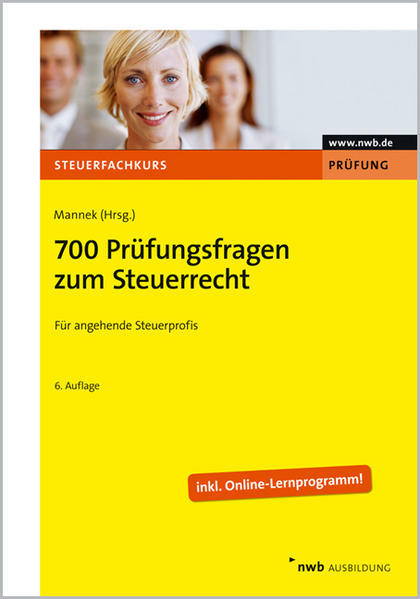 www.nwb.de

STEUERFACHKURS

PRÜFUNG

Mannek (Hrsg.)

700 Prüfungsfragen zum Steuerrecht

Für angehende Steuerprofis

6. Auflage

inkl. Online-Lernprogramm!

nwb AUSBILDUNG